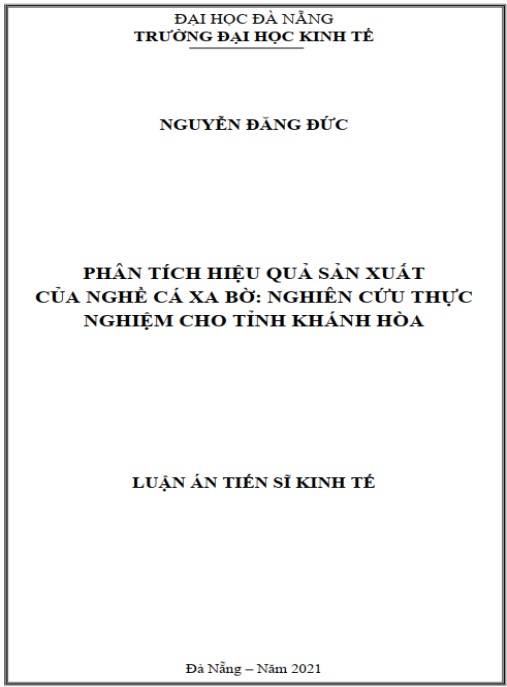 ĐẠI HỌC ĐÀ NẴNG
TRƯỜNG ĐẠI HỌC KINH TẾ

NGUYỄN ĐĂNG ĐỨC

PHÂN TÍCH HIỆU QUẢ SẢN XUẤT CỦA NGHỀ CÁ XA BỜ: NGHIÊN CỨU THỰC NGHIỆM CHO TỈNH KHÁNH HÒA

LUẬN ÁN TIẾN SĨ KINH TẾ

Đà Nẵng – Năm 2021